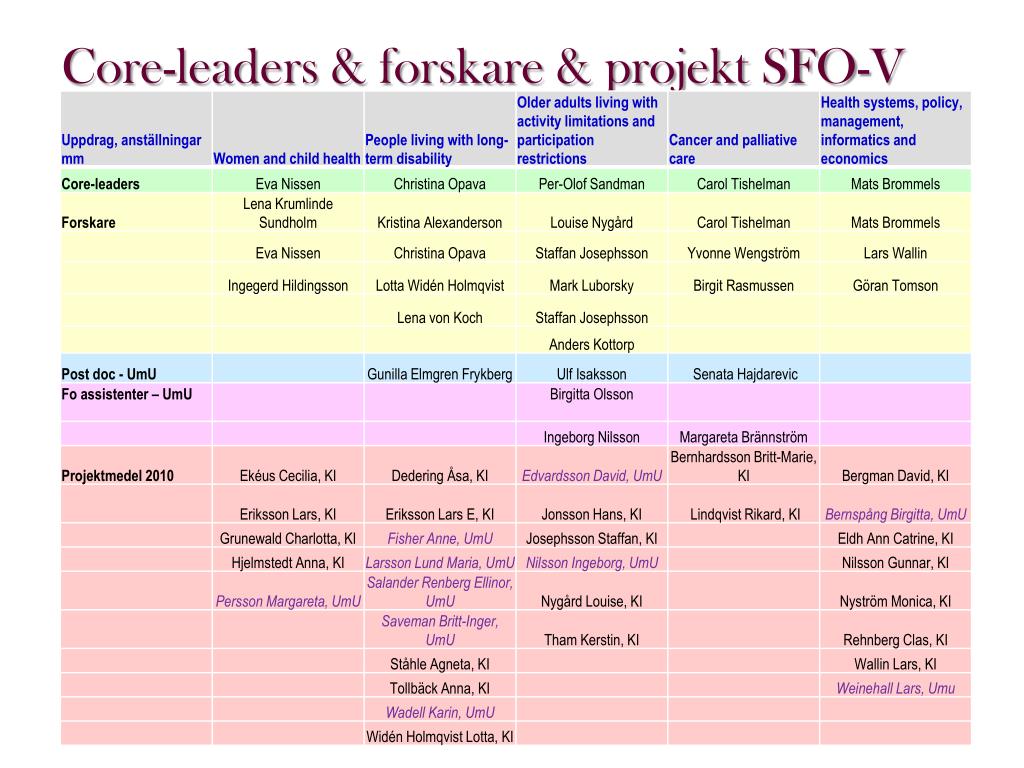 Core-leaders & forskare & projekt SFO-V

| Uppdrag, anställningar mm | Women and child health | People living with long-term disability | Older adults living with activity limitations and participation restrictions | Cancer and palliative care | Health systems, policy, management, informatics and economics |
|---|---|---|---|---|---|
| Core-leaders | Eva Nissen | Christina Opava | Per-Olof Sandman | Carol Tishelman | Mats Brommels |
| Forskare | Lena Krumlinde Sundholm | Kristina Alexanderson | Louise Nygård | Carol Tishelman | Mats Brommels |
| | Eva Nissen | Christina Opava | Staffan Josephsson | Yvonne Wengström | Lars Wallin |
| | Ingegerd Hildingsson | Lotta Widén Holmqvist | Mark Luborsky | Birgit Rasmussen | Göran Tomson |
| | | Lena von Koch | Staffan Josephsson | | |
| | | | Anders Kottorp | | |
| Post doc - UmU | | Gunilla Elmgren Frykberg | Ulf Isaksson | Senata Hajdarevic | |
| Fo assistenter – UmU | | | Birgitta Olsson | | |
| | | | Ingeborg Nilsson | Margareta Brännström | |
| Projektmedel 2010 | Ekéus Cecilia, KI | Dedering Åsa, KI | Edvardsson David, UmU | Bernhardsson Britt-Marie, KI | Bergman David, KI |
| | Eriksson Lars, KI | Eriksson Lars E, KI | Jonsson Hans, KI | Lindqvist Rikard, KI | Bernspång Birgitta, UmU |
| | Grunewald Charlotta, KI | Fisher Anne, UmU | Josephsson Staffan, KI | | Eldh Ann Catrine, KI |
| | Hjelmstedt Anna, KI | Larsson Lund Maria, UmU | Nilsson Ingeborg, UmU | | Nilsson Gunnar, KI |
| | Persson Margareta, UmU | Salander Renberg Ellinor, UmU | Nygård Louise, KI | | Nyström Monica, KI |
| | | Saveman Britt-Inger, UmU | Tham Kerstin, KI | | Rehnberg Clas, KI |
| | | Ståhle Agneta, KI | | | Wallin Lars, KI |
| | | Tollbäck Anna, KI | | | Weinehall Lars, Umu |
| | | Wadell Karin, UmU | | | |
| | | Widén Holmqvist Lotta, KI | | | |